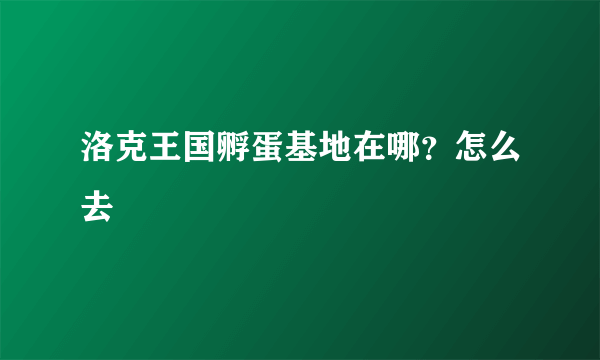 洛克王国孵蛋基地在哪？怎么去